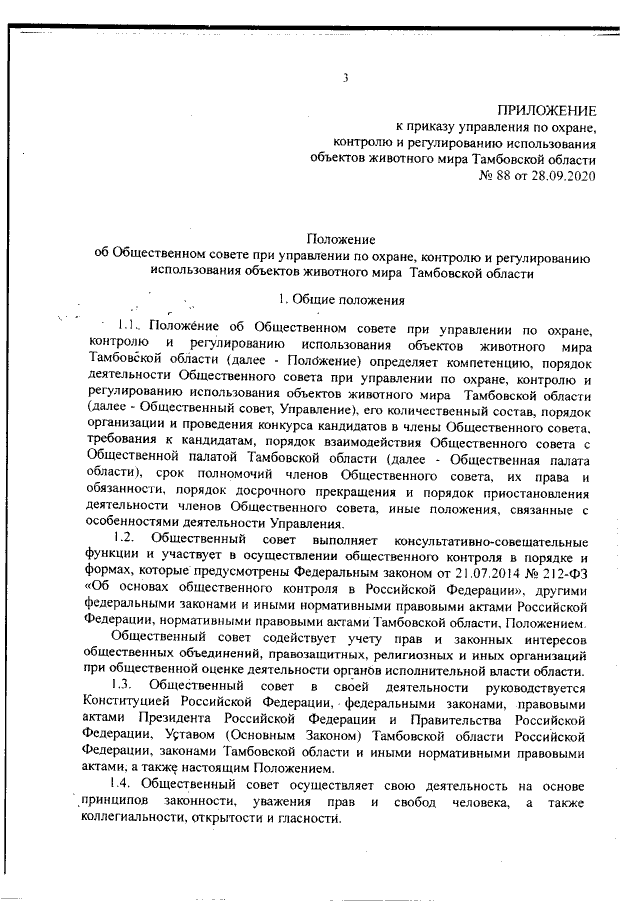 3

ПРИЛОЖЕНИЕ
к приказу управления по охране, контролю и регулированию использования объектов животного мира Тамбовской области
№ 88 от 28.09.2020

Положение
об Общественном совете при управлении по охране, контролю и регулированию использования объектов животного мира Тамбовской области

1. Общие положения

1.1. Положение об Общественном совете при управлении по охране, контролю и регулированию использования объектов животного мира Тамбовской области (далее - Положение) определяет компетенцию, порядок деятельности Общественного совета при управлении по охране, контролю и регулированию использования объектов животного мира Тамбовской области (далее - Общественный совет, Управление), его количественный состав, порядок организации и проведения конкурса кандидатов в члены Общественного совета, требования к кандидатам, порядок взаимодействия Общественного совета с Общественной палатой Тамбовской области (далее - Общественная палата области), срок полномочий членов Общественного совета, их права и обязанности, порядок досрочного прекращения и порядок приостановления деятельности членов Общественного совета, иные положения, связанные с особенностями деятельности Управления.

1.2. Общественный совет выполняет консультативно-совещательные функции и участвует в осуществлении общественного контроля в порядке и формах, которые предусмотрены Федеральным законом от 21.07.2014 № 212-ФЗ «Об основах общественного контроля в Российской Федерации», другими федеральными законами и иными нормативными правовыми актами Российской Федерации, нормативными правовыми актами Тамбовской области, Положением.

Общественный совет содействует учету прав и законных интересов общественных объединений, правозащитных, религиозных и иных организаций при общественной оценке деятельности органов исполнительной власти области.

1.3. Общественный совет в своей деятельности руководствуется Конституцией Российской Федерации, федеральными законами, правовыми актами Президента Российской Федерации и Правительства Российской Федерации, Уставом (Основным Законом) Тамбовской области Российской Федерации, законами Тамбовской области и иными нормативными правовыми актами, а также настоящим Положением.

1.4. Общественный совет осуществляет свою деятельность на основе принципов законности, уважения прав и свобод человека, а также коллегиальности, открытости и гласности.